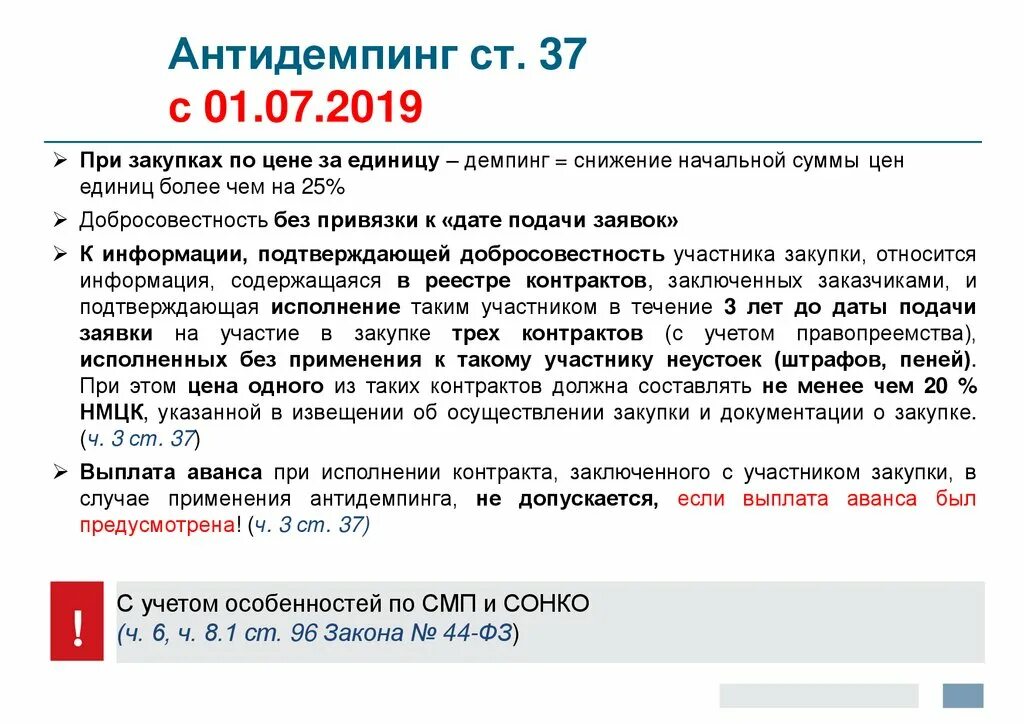 Антидемпинг ст. 37
с 01.07.2019

➢ При закупках по цене за единицу – демпинг = снижение начальной суммы цен единиц более чем на 25%

➢ Добросовестность без привязки к «дате подачи заявок»

➢ К информации, подтверждающей добросовестность участника закупки, относится информация, содержащаяся в реестре контрактов, заключенных заказчиками, и подтверждающая исполнение таким участником в течение 3 лет до даты подачи заявки на участие в закупке трех контрактов (с учетом правопреемства), исполненных без применения к такому участнику неустоек (штрафов, пеней). При этом цена одного из таких контрактов должна составлять не менее чем 20 % НМЦК, указанной в извещении об осуществлении закупки и документации о закупке. (ч. 3 ст. 37)

➢ Выплата аванса при исполнении контракта, заключенного с участником закупки, в случае применения антидемпинга, не допускается, если выплата аванса был предусмотрена! (ч. 3 ст. 37)

!

С учетом особенностей по СМП и СОНКО
(ч. 6, ч. 8.1 ст. 96 Закона № 44-ФЗ)